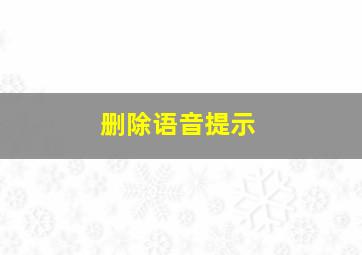 删除语音提示